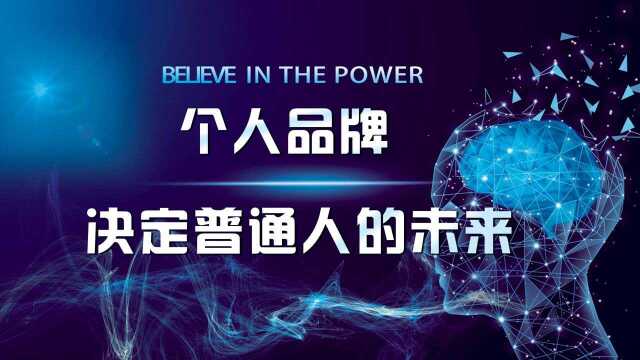 BELIEVE IN THE POWER

个人品牌

决定普通人的未来